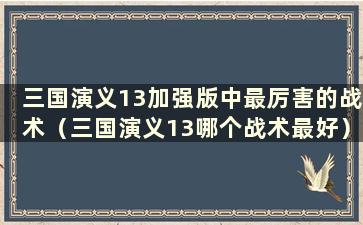 三国演义13加强版中最厉害的战术（三国演义13哪个战术最好）